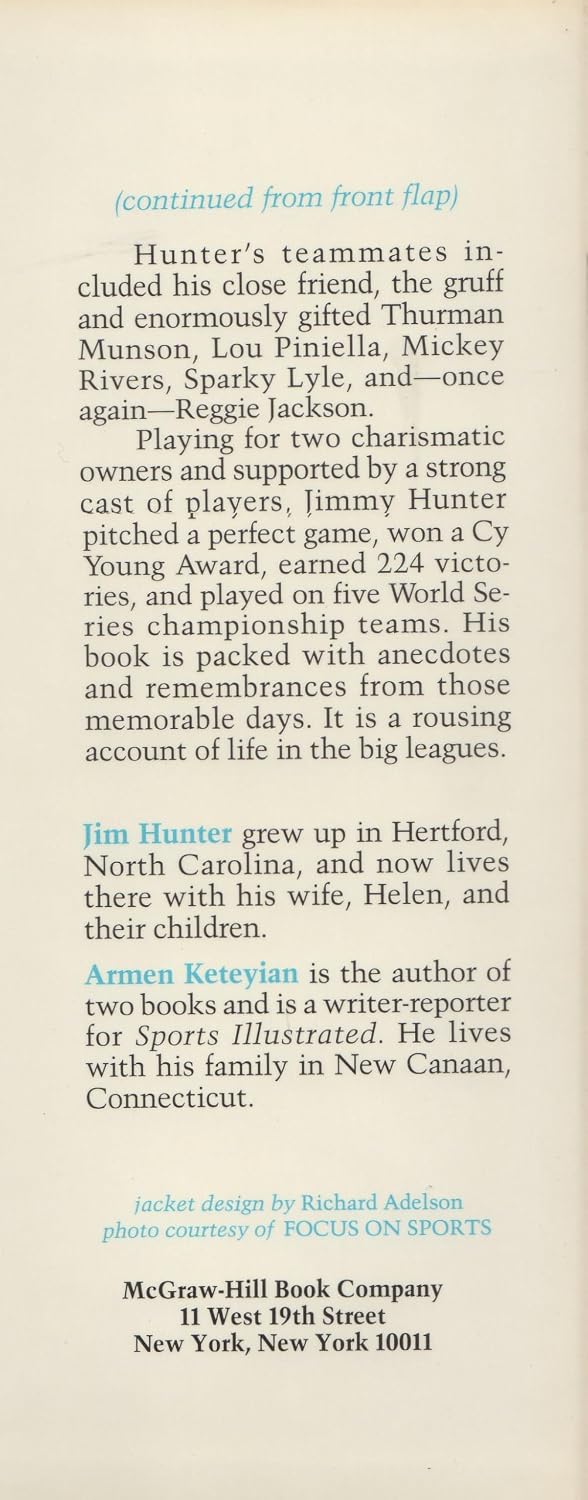 (continued from front flap)

Hunter's teammates included his close friend, the gruff and enormously gifted Thurman Munson, Lou Piniella, Mickey Rivers, Sparky Lyle, and—once again—Reggie Jackson.

Playing for two charismatic owners and supported by a strong cast of players, Jimmy Hunter pitched a perfect game, won a Cy Young Award, earned 224 victories, and played on five World Series championship teams. His book is packed with anecdotes and remembrances from those memorable days. It is a rousing account of life in the big leagues.

Jim Hunter grew up in Hertford, North Carolina, and now lives there with his wife, Helen, and their children.

Armen Keteyian is the author of two books and is a writer-reporter for Sports Illustrated. He lives with his family in New Canaan, Connecticut.

jacket design by Richard Adelson
photo courtesy of FOCUS ON SPORTS

McGraw-Hill Book Company
11 West 19th Street
New York, New York 10011